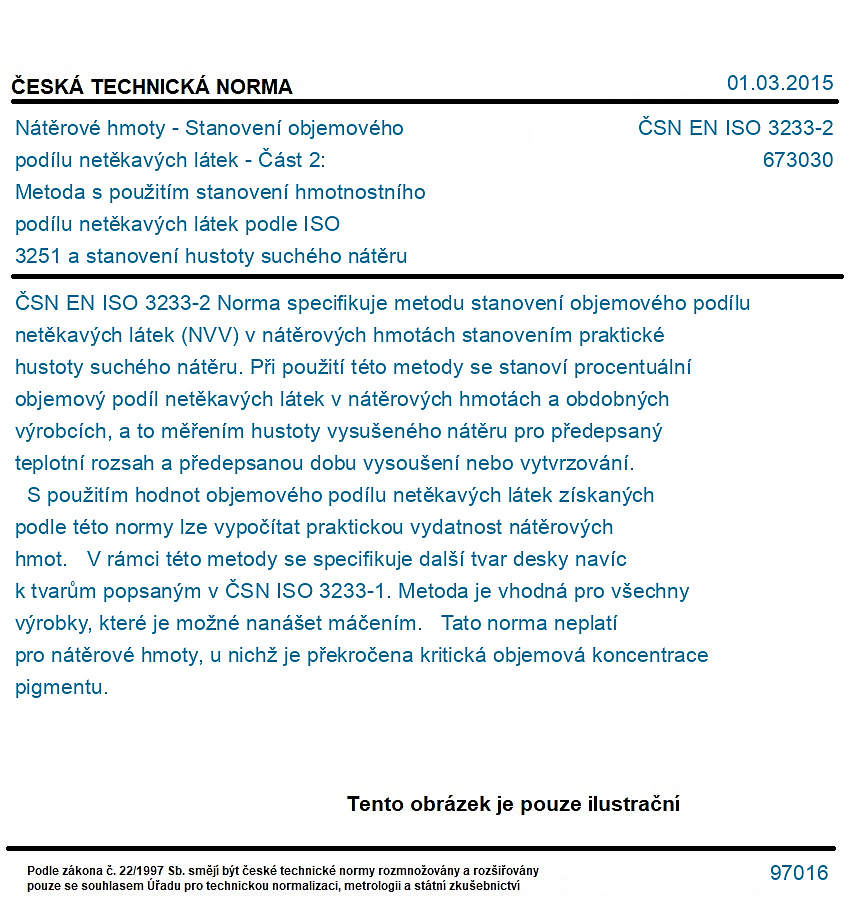 ČESKÁ TECHNICKÁ NORMA

01.03.2015

Nátěrové hmoty - Stanovení objemového podílu netěkavých látek - Část 2: Metoda s použitím stanovení hmotnostního podílu netěkavých látek podle ISO 3251 a stanovení hustoty suchého nátěru

ČSN EN ISO 3233-2
673030

ČSN EN ISO 3233-2 Norma specifikuje metodu stanovení objemového podílu netěkavých látek (NVV) v nátěrových hmotách stanovením praktické hustoty suchého nátěru. Při použití této metody se stanoví procentuální objemový podíl netěkavých látek v nátěrových hmotách a obdobných výrobcích, a to měřením hustoty vysušeného nátěru pro předepsaný teplotní rozsah a předepsanou dobu vysoušení nebo vytvrzování.

S použitím hodnot objemového podílu netěkavých látek získaných podle této normy lze vypočítat praktickou vydatnost nátěrových hmot. V rámci této metody se specifikuje další tvar desky navíc k tvarům popsaným v ČSN ISO 3233-1. Metoda je vhodná pro všechny výrobky, které je možné nanášet máčením. Tato norma neplatí pro nátěrové hmoty, u nichž je překročena kritická objemová koncentrace pigmentu.

Tento obrázek je pouze ilustrační

Podle zákona č. 22/1997 Sb. smějí být české technické normy rozmnožovány a rozšiřovány pouze se souhlasem Úřadu pro technickou normalizaci, metrologii a státní zkušebnictví

97016